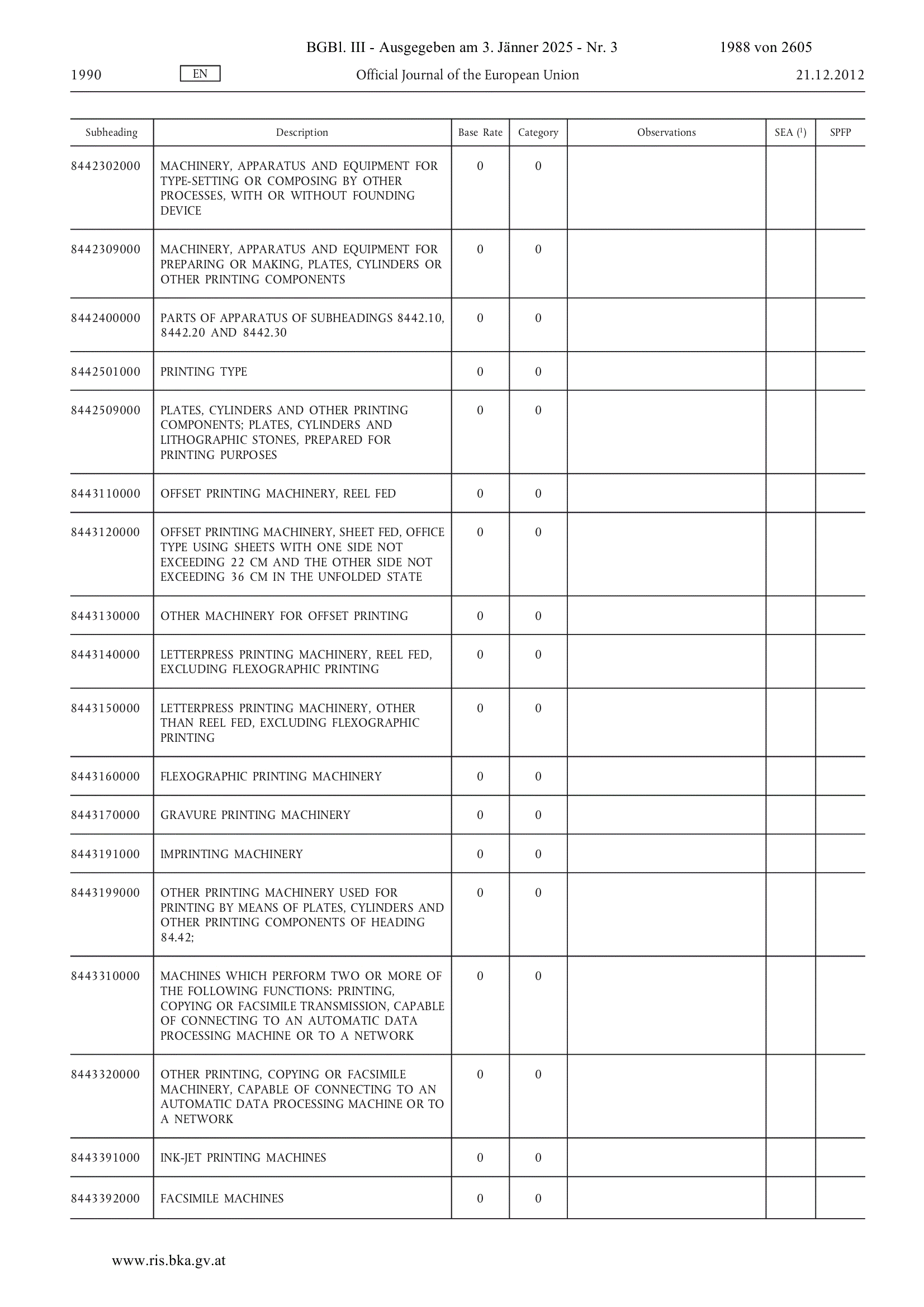 BGBl. III - Ausgegeben am 3. Jänner 2025 - Nr. 3 1988 von 2605

1990 EN Official Journal of the European Union 21.12.2012

| Subheading | Description | Base Rate | Category | Observations | SEA ($^1$) | SPFP |
|---|---|---|---|---|---|---|
| 8442302000 | MACHINERY, APPARATUS AND EQUIPMENT FOR TYPE-SETTING OR COMPOSING BY OTHER PROCESSES, WITH OR WITHOUT FOUNDING DEVICE | 0 | 0 | | | |
| 8442309000 | MACHINERY, APPARATUS AND EQUIPMENT FOR PREPARING OR MAKING, PLATES, CYLINDERS OR OTHER PRINTING COMPONENTS | 0 | 0 | | | |
| 8442400000 | PARTS OF APPARATUS OF SUBHEADINGS 8442.10, 8442.20 AND 8442.30 | 0 | 0 | | | |
| 8442501000 | PRINTING TYPE | 0 | 0 | | | |
| 8442509000 | PLATES, CYLINDERS AND OTHER PRINTING COMPONENTS; PLATES, CYLINDERS AND LITHOGRAPHIC STONES, PREPARED FOR PRINTING PURPOSES | 0 | 0 | | | |
| 8443110000 | OFFSET PRINTING MACHINERY, REEL FED | 0 | 0 | | | |
| 8443120000 | OFFSET PRINTING MACHINERY, SHEET FED, OFFICE TYPE USING SHEETS WITH ONE SIDE NOT EXCEEDING 22 CM AND THE OTHER SIDE NOT EXCEEDING 36 CM IN THE UNFOLDED STATE | 0 | 0 | | | |
| 8443130000 | OTHER MACHINERY FOR OFFSET PRINTING | 0 | 0 | | | |
| 8443140000 | LETTERPRESS PRINTING MACHINERY, REEL FED, EXCLUDING FLEXOGRAPHIC PRINTING | 0 | 0 | | | |
| 8443150000 | LETTERPRESS PRINTING MACHINERY, OTHER THAN REEL FED, EXCLUDING FLEXOGRAPHIC PRINTING | 0 | 0 | | | |
| 8443160000 | FLEXOGRAPHIC PRINTING MACHINERY | 0 | 0 | | | |
| 8443170000 | GRAVURE PRINTING MACHINERY | 0 | 0 | | | |
| 8443191000 | IMPRINTING MACHINERY | 0 | 0 | | | |
| 8443199000 | OTHER PRINTING MACHINERY USED FOR PRINTING BY MEANS OF PLATES, CYLINDERS AND OTHER PRINTING COMPONENTS OF HEADING 84.42; | 0 | 0 | | | |
| 8443310000 | MACHINES WHICH PERFORM TWO OR MORE OF THE FOLLOWING FUNCTIONS: PRINTING, COPYING OR FACSIMILE TRANSMISSION, CAPABLE OF CONNECTING TO AN AUTOMATIC DATA PROCESSING MACHINE OR TO A NETWORK | 0 | 0 | | | |
| 8443320000 | OTHER PRINTING, COPYING OR FACSIMILE MACHINERY, CAPABLE OF CONNECTING TO AN AUTOMATIC DATA PROCESSING MACHINE OR TO A NETWORK | 0 | 0 | | | |
| 8443391000 | INK-JET PRINTING MACHINES | 0 | 0 | | | |
| 8443392000 | FACSIMILE MACHINES | 0 | 0 | | | |

www.ris.bka.gv.at